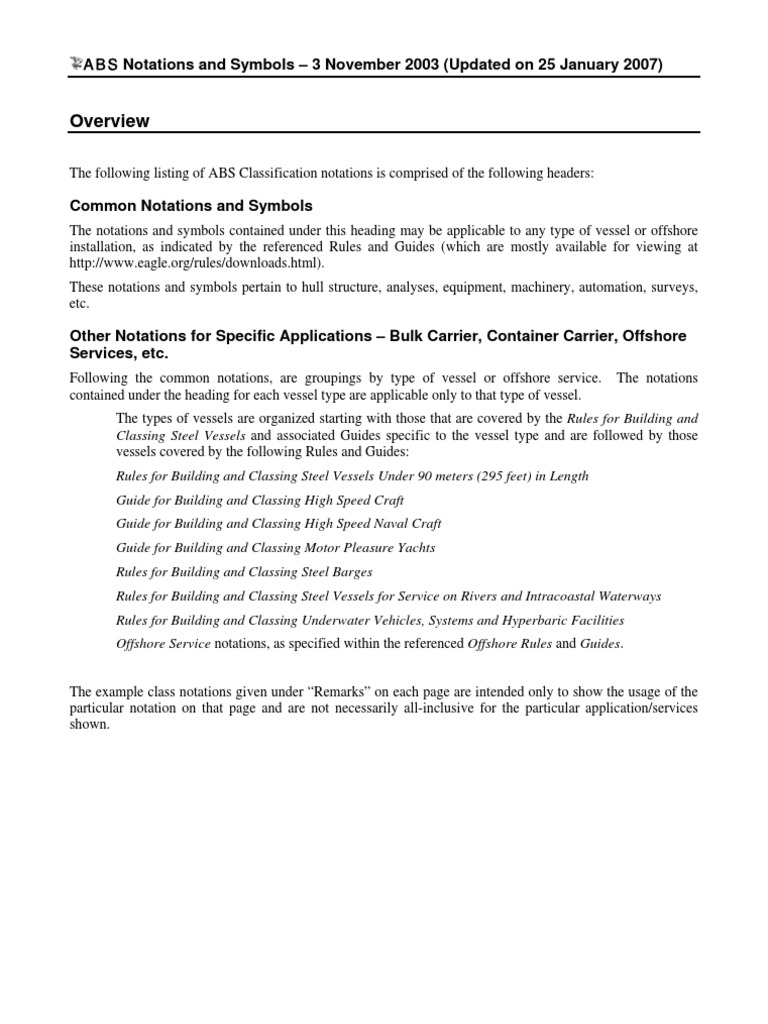 ABS Notations and Symbols – 3 November 2003 (Updated on 25 January 2007)

Overview

The following listing of ABS Classification notations is comprised of the following headers:

Common Notations and Symbols

The notations and symbols contained under this heading may be applicable to any type of vessel or offshore installation, as indicated by the referenced Rules and Guides (which are mostly available for viewing at http://www.eagle.org/rules/downloads.html).

These notations and symbols pertain to hull structure, analyses, equipment, machinery, automation, surveys, etc.

Other Notations for Specific Applications – Bulk Carrier, Container Carrier, Offshore Services, etc.

Following the common notations, are groupings by type of vessel or offshore service. The notations contained under the heading for each vessel type are applicable only to that type of vessel.

The types of vessels are organized starting with those that are covered by the Rules for Building and Classing Steel Vessels and associated Guides specific to the vessel type and are followed by those vessels covered by the following Rules and Guides:

Rules for Building and Classing Steel Vessels Under 90 meters (295 feet) in Length

Guide for Building and Classing High Speed Craft

Guide for Building and Classing High Speed Naval Craft

Guide for Building and Classing Motor Pleasure Yachts

Rules for Building and Classing Steel Barges

Rules for Building and Classing Steel Vessels for Service on Rivers and Intracoastal Waterways

Rules for Building and Classing Underwater Vehicles, Systems and Hyperbaric Facilities

Offshore Service notations, as specified within the referenced Offshore Rules and Guides.

The example class notations given under “Remarks” on each page are intended only to show the usage of the particular notation on that page and are not necessarily all-inclusive for the particular application/services shown.